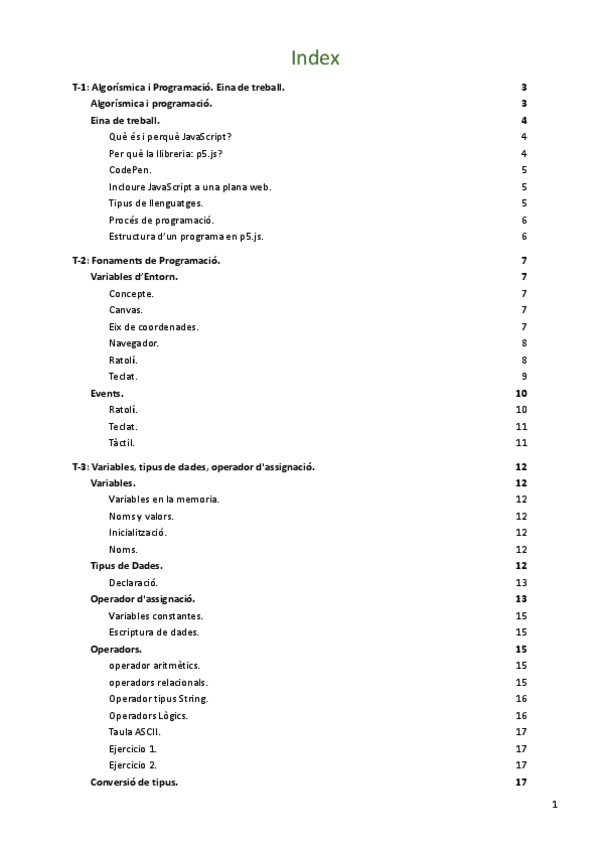 Index

T-1: Algorísmica i Programació. Eina de treball. 3
Algorísmica i programació. 3
Eina de treball. 4
Què és i perquè JavaScript? 4
Per què la llibreria: p5.js? 4
CodePen. 5
Incloure JavaScript a una plana web. 5
Tipus de llenguatges. 5
Procés de programació. 6
Estructura d'un programa en p5.js. 6

T-2: Fonaments de Programació. 7
Variables d'Entorn. 7
Concepte. 7
Canvas. 7
Eix de coordenades. 7
Navegador. 8
Ratolí. 8
Teclat. 9
Events. 10
Ratolí. 10
Teclat. 11
Tàctil. 11

T-3: Variables, tipus de dades, operador d'assignació. 12
Variables. 12
Variables en la memoria. 12
Noms y valors. 12
Inicialització. 12
Noms. 12
Tipus de Dades. 12
Declaració. 13
Operador d'assignació. 13
Variables constantes. 15
Escriptura de dades. 15
Operadors. 15
operador aritmètics. 15
operadors relacionals. 15
Operador tipus String. 16
Operadors Lògics. 16
Taula ASCII. 17
Ejercicio 1. 17
Ejercicio 2. 17
Conversió de tipus. 17

1